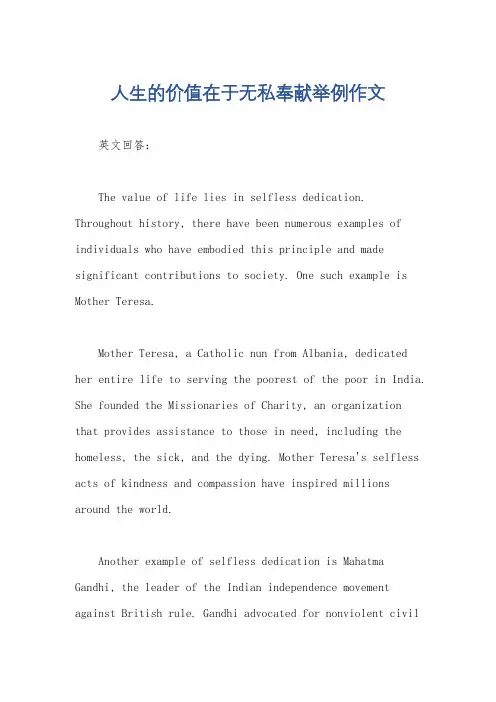 人生的价值在于无私奉献举例作文

英文回答：

The value of life lies in selfless dedication. Throughout history, there have been numerous examples of individuals who have embodied this principle and made significant contributions to society. One such example is Mother Teresa.

Mother Teresa, a Catholic nun from Albania, dedicated her entire life to serving the poorest of the poor in India. She founded the Missionaries of Charity, an organization that provides assistance to those in need, including the homeless, the sick, and the dying. Mother Teresa's selfless acts of kindness and compassion have inspired millions around the world.

Another example of selfless dedication is Mahatma Gandhi, the leader of the Indian independence movement against British rule. Gandhi advocated for nonviolent civil